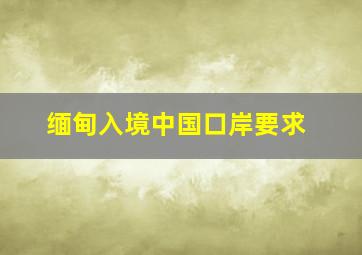 缅甸入境中国口岸要求